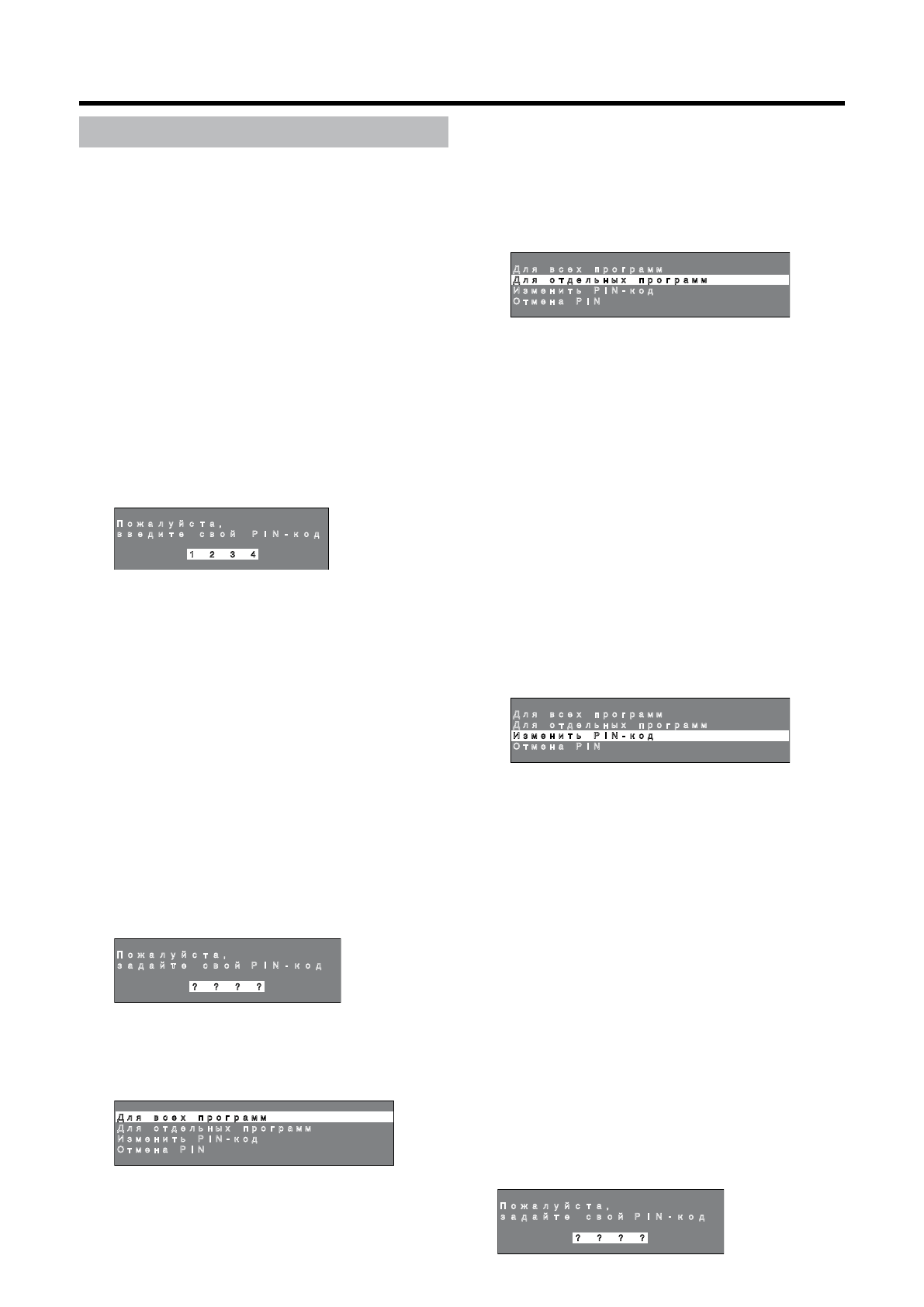 Пожалуйста,
введите свой PIN-код
1 2 3 4

Пожалуйста,
задайте свой PIN-код
? ? ? ?

Для всех программ
Для отдельных программ
Изменить PIN-код
Отмена PIN

Для всех программ
Для отдельных программ
Изменить PIN-код
Отмена PIN

Для всех программ
Для отдельных программ
Изменить PIN-код
Отмена PIN

Пожалуйста,
задайте свой PIN-код
? ? ? ?